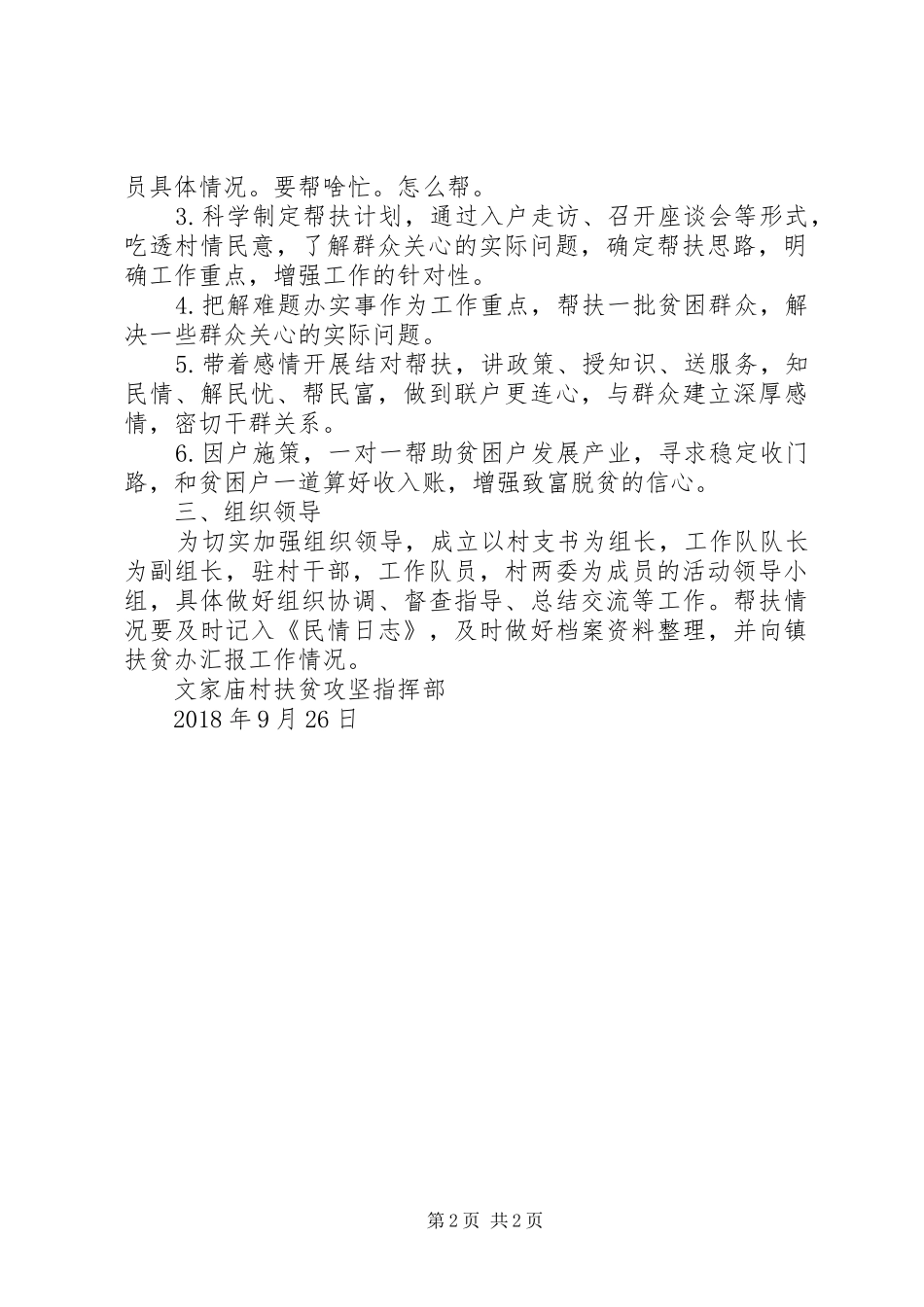 员具体情况。要帮啥忙。怎么帮。

3.科学制定帮扶计划，通过入户走访、召开座谈会等形式，吃透村情民意，了解群众关心的实际问题，确定帮扶思路，明确工作重点，增强工作的针对性。

4.把解难题办实事作为工作重点，帮扶一批贫困群众，解决一些群众关心的实际问题。

5.带着感情开展结对帮扶，讲政策、授知识、送服务，知民情、解民忧、帮民富，做到联户更连心，与群众建立深厚感情，密切干群关系。

6.因户施策，一对一帮助贫困户发展产业，寻求稳定收门路，和贫困户一道算好收入账，增强致富脱贫的信心。

三、组织领导

为切实加强组织领导，成立以村支书为组长，工作队队长为副组长，驻村干部，工作队员，村两委为成员的活动领导小组，具体做好组织协调、督查指导、总结交流等工作。帮扶情况要及时记入《民情日志》，及时做好档案资料整理，并向镇扶贫办汇报工作情况。

文家庙村扶贫攻坚指挥部

2018年9月26日

第2页 共2页